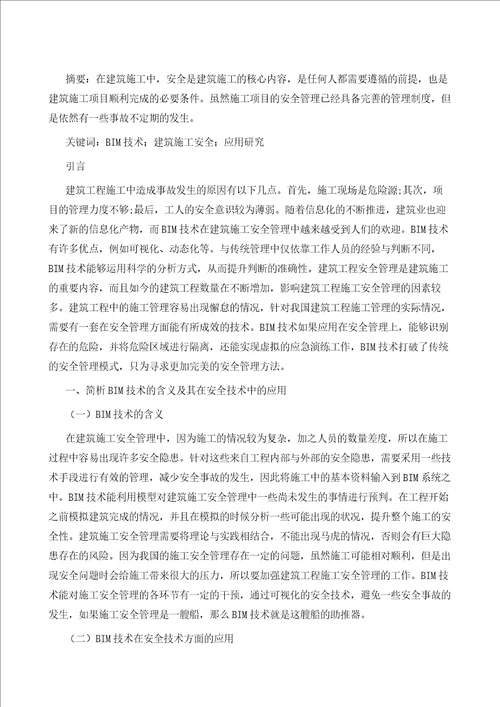 摘要：在建筑施工中，安全是建筑施工的核心内容，是任何人都需要遵循的前提，也是建筑施工项目顺利完成的必要条件。虽然施工项目的安全管理已经具备完善的管理制度，但是依然有一些事故不定期的发生。

关键词：BIM技术；建筑施工安全；应用研究

引言

建筑工程施工中造成事故发生的原因有以下几点。首先，施工现场是危险源;其次，项目的管理力度不够;最后，工人的安全意识较为薄弱。随着信息化的不断推进，建筑业也迎来了新的信息化产物，而BIM技术在建筑施工安全管理中越来越受到人们的欢迎。BIM技术有许多优点，例如可视化、动态化等。与传统管理中仅依靠工作人员的经验与判断不同，BIM技术能够运用科学的分析方式，从而提升判断的准确性。建筑工程安全管理是建筑施工的重要内容，而且如今的建筑工程数量在不断增加，影响建筑工程施工安全管理的因素较多。建筑工程中的施工管理容易出现懈怠的情况，针对我国建筑工程施工管理的实际情况，需要有一套在安全管理方面能有所成效的技术。BIM技术如果应用在安全管理上，能够识别存在的危险，并将危险区域进行隔离，还能实现虚拟的应急演练工作，BIM技术打破了传统的安全管理模式，只为寻求更加完美的安全管理方法。

一、简析BIM技术的含义及其在安全技术中的应用

（一）BIM技术的含义

在建筑施工安全管理中，因为施工的情况较为复杂，加之人员的数量差度，所以在施工过程中容易出现许多安全隐患。针对这些来自工程内部与外部的安全隐患，需要采用一些技术手段进行有效的管理，减少安全事故的发生，因此将施工中的基本资料输入到BIM系统之中。BIM技术能利用模型对建筑施工安全管理中一些尚未发生的事情进行预判。在工程开始之前模拟建筑完成的情况，并且在模拟的时候分析一些可能出现的状况，提升整个施工的安全性。建筑施工安全管理需要将理论与实践相结合，不能出现马虎的情况，否则会有巨大隐患存在的风险。因为我国的施工安全管理存在一定的问题，虽然施工可能相对顺利，但是出现安全问题时会给施工带来很大的压力，所以要加强建筑工程施工安全管理的工作。BIM技术能对施工安全管理的各环节有一定的干预，通过可视化的安全技术，避免一些安全事故的发生，如果施工安全管理是一艘船，那么BIM技术就是这艘船的助推器。

（二）BIM技术在安全技术方面的应用